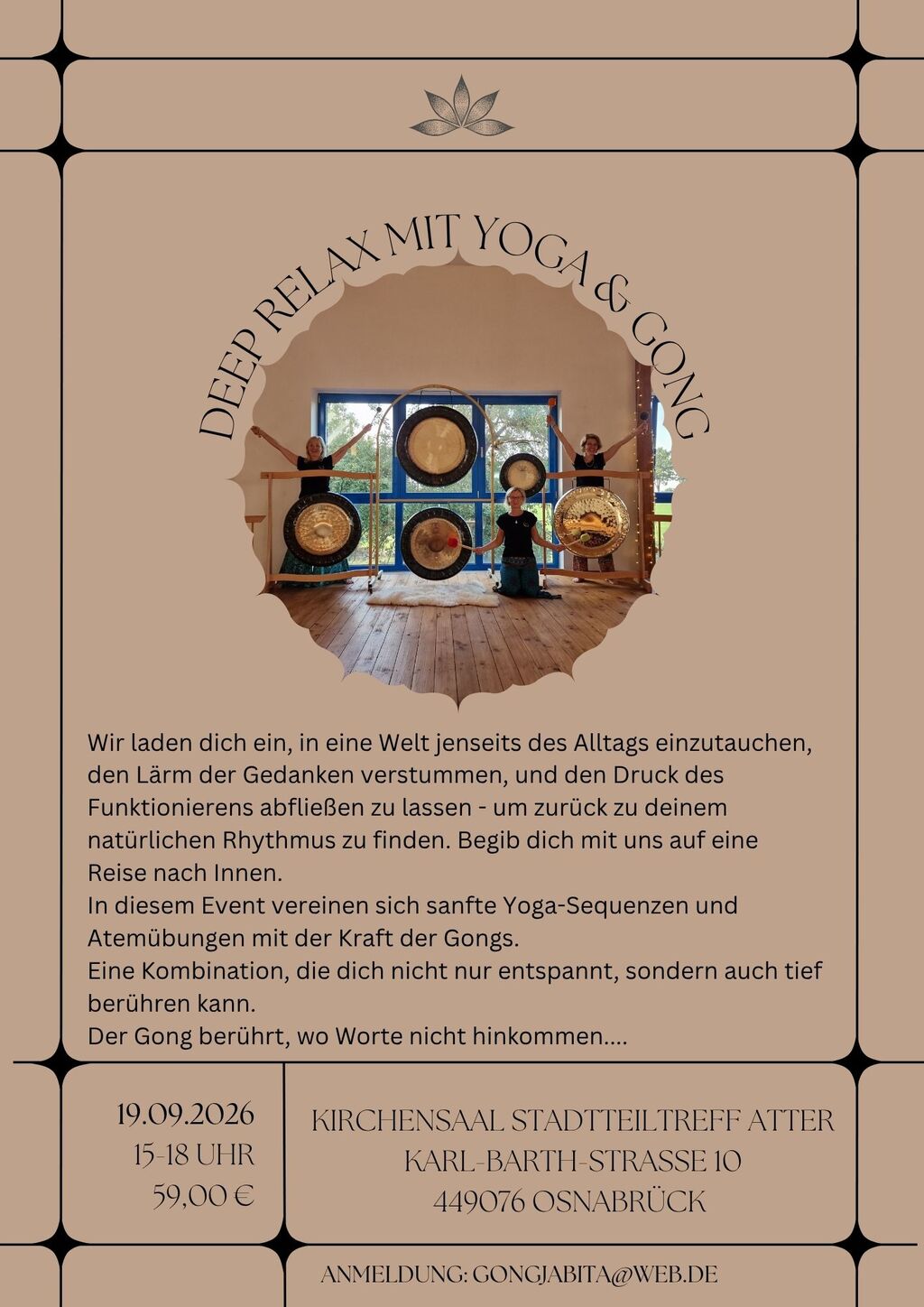 DEEP RELAX MIT YOGA & GONG

Wir laden dich ein, in eine Welt jenseits des Alltags einzutauchen, den Lärm der Gedanken verstummen, und den Druck des Funktionierens abfließen zu lassen - um zurück zu deinem natürlichen Rhythmus zu finden. Begib dich mit uns auf eine Reise nach Innen.

In diesem Event vereinen sich sanfte Yoga-Sequenzen und Atemübungen mit der Kraft der Gongs.

Eine Kombination, die dich nicht nur entspannt, sondern auch tief berühren kann.

Der Gong berührt, wo Worte nicht hinkommen....

19.09.2026
15-18 UHR
59,00 €

KIRCHENSAAL STADTTEILTREFF ATTER
KARL-BARTH-STRASSE 10
449076 OSNABRÜCK

ANMELDUNG: GONGJABITA@WEB.DE